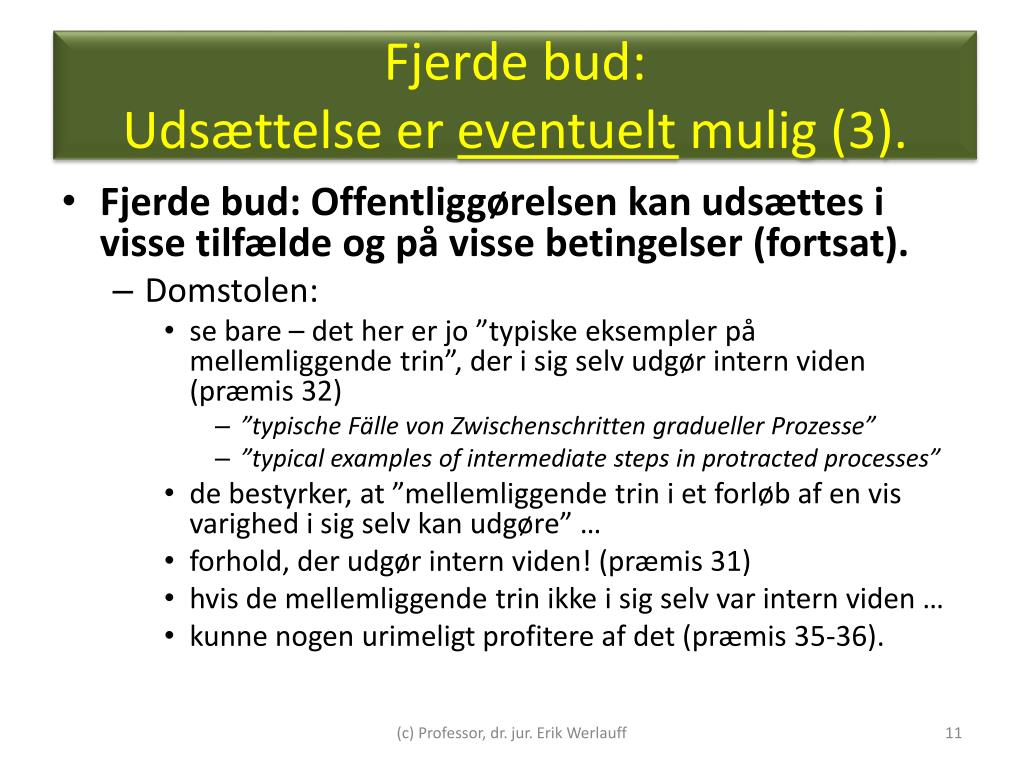 Fjerde bud:
Udsættelse er eventuelt mulig (3).

• Fjerde bud: Offentliggørelsen kan udsættes i visse tilfælde og på visse betingelser (fortsat).
– Domstolen:
• se bare – det her er jo ”typiske eksempler på mellemliggende trin”, der i sig selv udgør intern viden (præmis 32)
– ”typische Fälle von Zwischenschritten gradueller Prozesse”
– ”typical examples of intermediate steps in protracted processes”
• de bestyrker, at ”mellemliggende trin i et forløb af en vis varighed i sig selv kan udgøre” …
• forhold, der udgør intern viden! (præmis 31)
• hvis de mellemliggende trin ikke i sig selv var intern viden …
• kunne nogen urimeligt profitere af det (præmis 35-36).

(c) Professor, dr. jur. Erik Werlauff

11